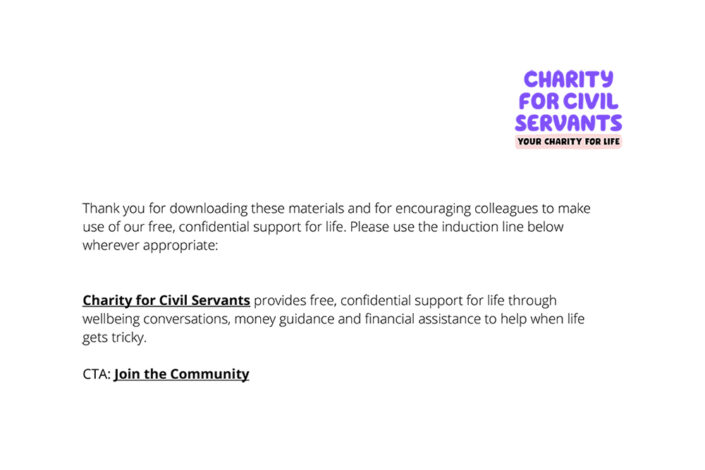 CHARITY FOR CIVIL SERVANTS
YOUR CHARITY FOR LIFE

Thank you for downloading these materials and for encouraging colleagues to make use of our free, confidential support for life. Please use the induction line below wherever appropriate:

Charity for Civil Servants provides free, confidential support for life through wellbeing conversations, money guidance and financial assistance to help when life gets tricky.

CTA: Join the Community